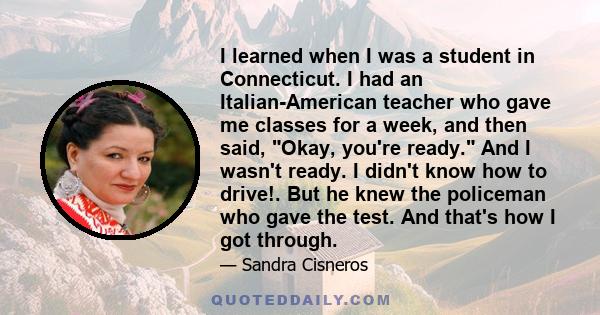 I learned when I was a student in Connecticut. I had an Italian-American teacher who gave me classes for a week, and then said, "Okay, you're ready." And I wasn't ready. I didn't know how to drive!. But he knew the policeman who gave the test. And that's how I got through.

— Sandra Cisneros

QUOTEDDAILY.COM